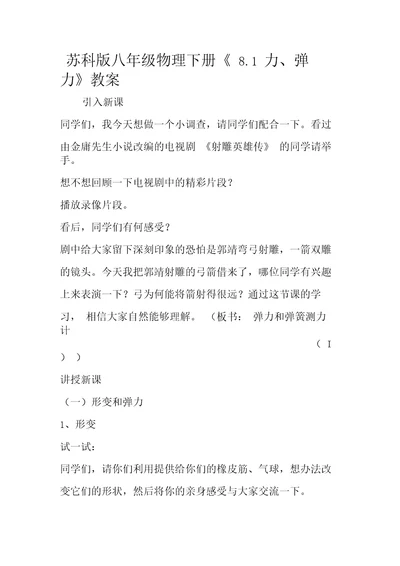 苏科版八年级物理下册《 8.1 力、弹力》教案

引入新课

同学们，我今天想做一个小调查，请同学们配合一下。看过由金庸先生小说改编的电视剧 《射雕英雄传》 的同学请举手。

想不想回顾一下电视剧中的精彩片段？

播放录像片段。

看后，同学们有何感受？

剧中给大家留下深刻印象的恐怕是郭靖弯弓射雕，一箭双雕的镜头。今天我把郭靖射雕的弓箭借来了，哪位同学有兴趣上来表演一下？弓为何能将箭射得很远？通过这节课的学习， 相信大家自然能够理解。 （板书： 弹力和弹簧测力计

（ I ） ）

讲授新课

（一）形变和弹力

1、形变

试一试：

同学们，请你们利用提供给你们的橡皮筋、气球，想办法改变它们的形状，然后将你的亲身感受与大家交流一下。